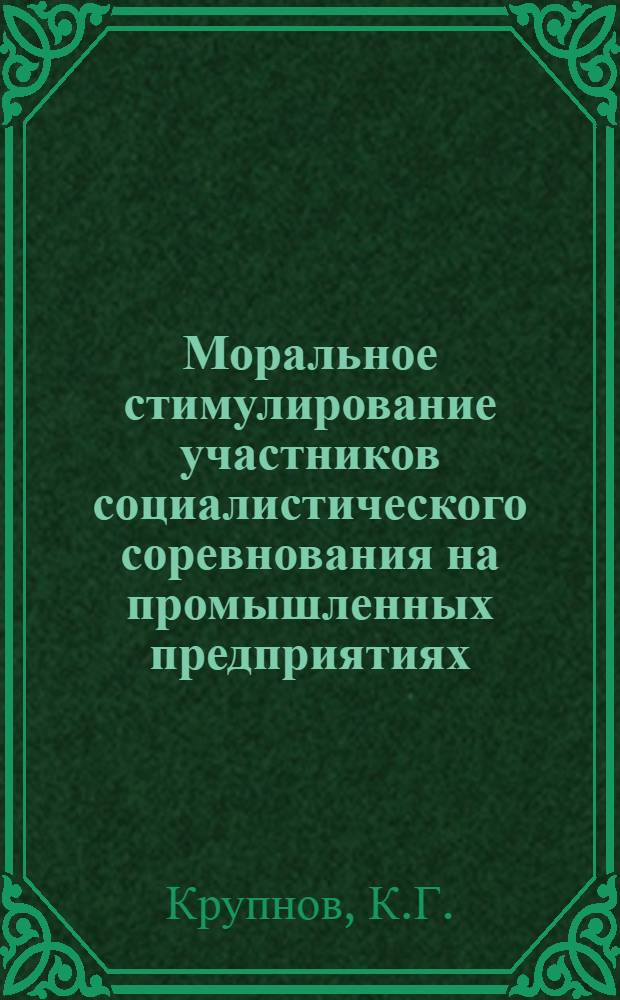 Моральное стимулирование участников социалистического соревнования на промышленных предприятиях

Крупнов, К.Г.